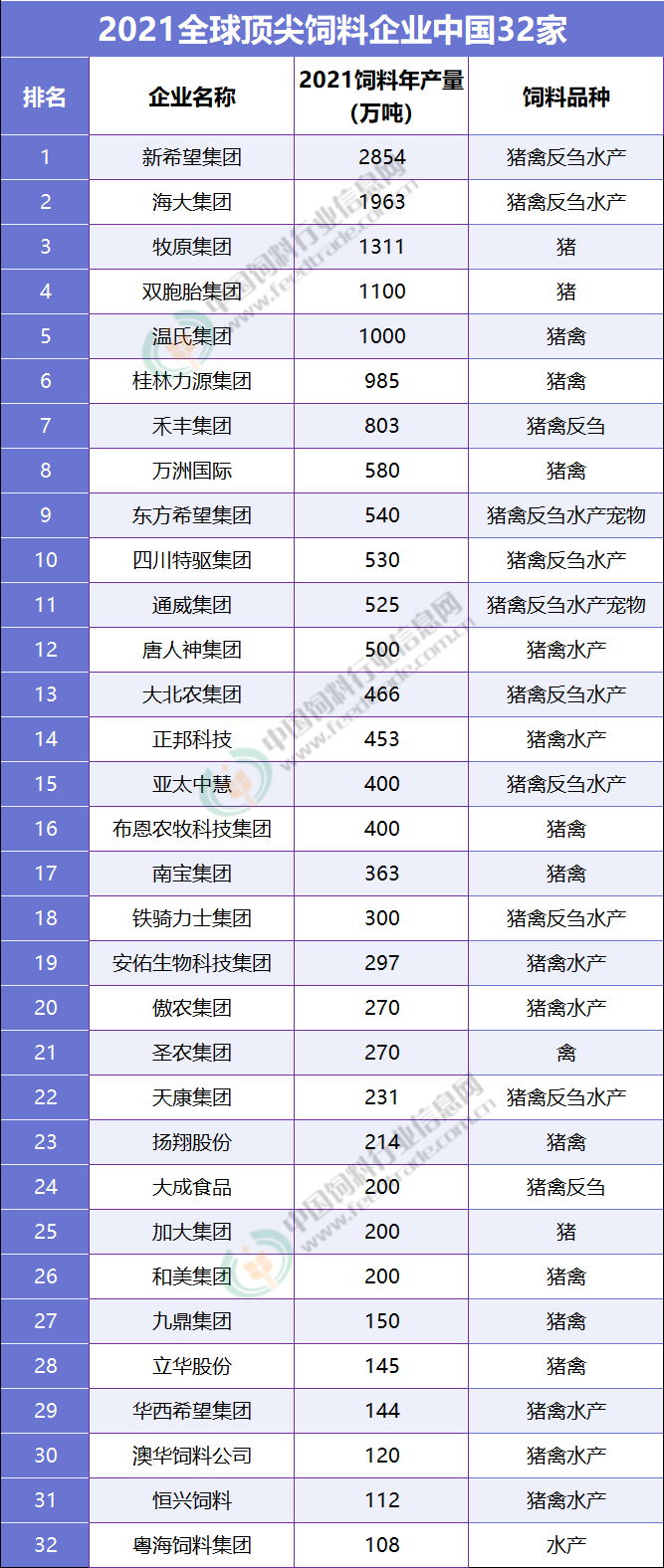 2021全球顶尖饲料企业中国32家

| 排名 | 企业名称 | 2021饲料年产量(万吨) | 饲料品种 |
|---|---|---|---|
| 1 | 新希望集团 | 2854 | 猪禽反刍水产 |
| 2 | 海大集团 | 1963 | 猪禽反刍水产 |
| 3 | 牧原集团 | 1311 | 猪 |
| 4 | 双胞胎集团 | 1100 | 猪 |
| 5 | 温氏集团 | 1000 | 猪禽 |
| 6 | 桂林力源集团 | 985 | 猪禽 |
| 7 | 禾丰集团 | 803 | 猪禽反刍 |
| 8 | 万洲国际 | 580 | 猪禽 |
| 9 | 东方希望集团 | 540 | 猪禽反刍水产宠物 |
| 10 | 四川特驱集团 | 530 | 猪禽反刍水产 |
| 11 | 通威集团 | 525 | 猪禽反刍水产宠物 |
| 12 | 唐人神集团 | 500 | 猪禽水产 |
| 13 | 大北农集团 | 466 | 猪禽反刍水产 |
| 14 | 正邦科技 | 453 | 猪禽水产 |
| 15 | 亚太中慧 | 400 | 猪禽反刍水产 |
| 16 | 布恩农牧科技集团 | 400 | 猪禽 |
| 17 | 南宝集团 | 363 | 猪禽 |
| 18 | 铁骑力士集团 | 300 | 猪禽反刍水产 |
| 19 | 安佑生物科技集团 | 297 | 猪禽水产 |
| 20 | 傲农集团 | 270 | 猪禽水产 |
| 21 | 圣农集团 | 270 | 禽 |
| 22 | 天康集团 | 231 | 猪禽反刍水产 |
| 23 | 扬翔股份 | 214 | 猪禽 |
| 24 | 大成食品 | 200 | 猪禽反刍 |
| 25 | 加大集团 | 200 | 猪 |
| 26 | 和美集团 | 200 | 猪禽 |
| 27 | 九鼎集团 | 150 | 猪禽 |
| 28 | 立华股份 | 145 | 猪禽 |
| 29 | 华西希望集团 | 144 | 猪禽水产 |
| 30 | 澳华饲料公司 | 120 | 猪禽水产 |
| 31 | 恒兴饲料 | 112 | 猪禽水产 |
| 32 | 粤海饲料集团 | 108 | 水产 |

中国饲料行业信息网
www.feedtrade.com.cn